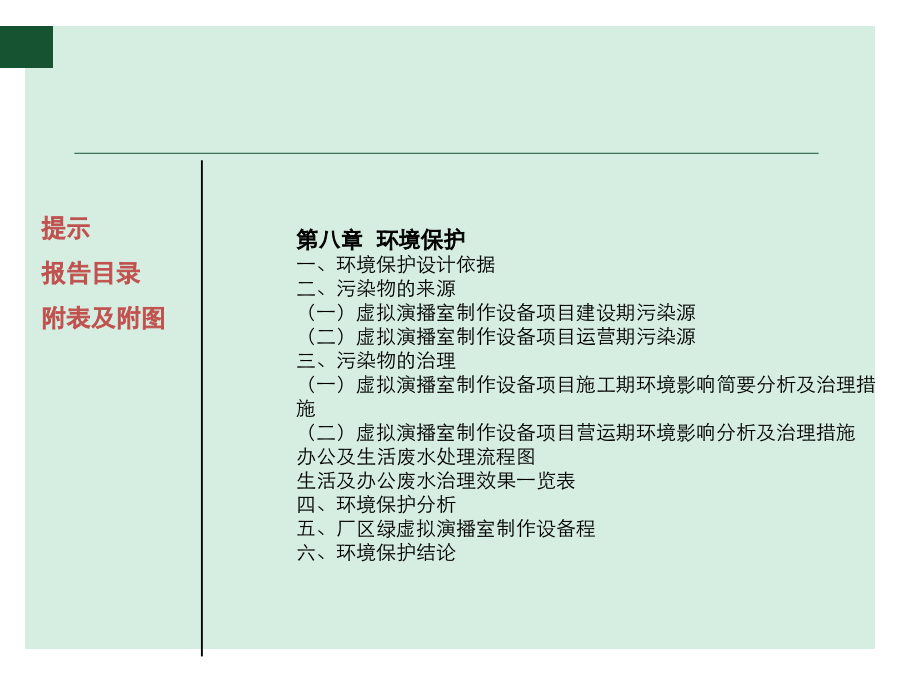 提示
报告目录
附表及附图

第八章 环境保护
一、环境保护设计依据
二、污染物的来源
（一）虚拟演播室制作设备项目建设期污染源
（二）虚拟演播室制作设备项目运营期污染源
三、污染物的治理
（一）虚拟演播室制作设备项目施工期环境影响简要分析及治理措施
（二）虚拟演播室制作设备项目营运期环境影响分析及治理措施
办公及生活废水处理流程图
生活及办公废水治理效果一览表
四、环境保护分析
五、厂区绿虚拟演播室制作设备程
六、环境保护结论